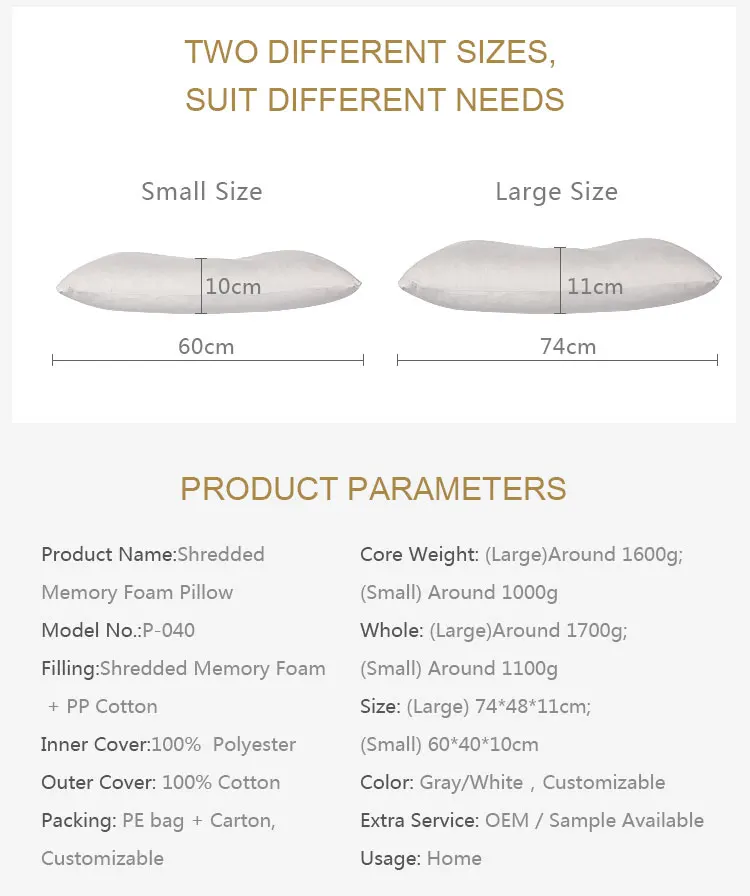 TWO DIFFERENT SIZES,
SUIT DIFFERENT NEEDS

Small Size

10cm

60cm

Large Size

11cm

74cm

PRODUCT PARAMETERS

Product Name:Shredded Memory Foam Pillow

Model No.:P-040

Filling:Shredded Memory Foam + PP Cotton

Inner Cover:100% Polyester

Outer Cover: 100% Cotton

Packing: PE bag + Carton, Customizable

Core Weight: (Large)Around 1600g; (Small) Around 1000g

Whole: (Large)Around 1700g; (Small) Around 1100g

Size: (Large) 74*48*11cm; (Small) 60*40*10cm

Color: Gray/White , Customizable

Extra Service: OEM / Sample Available

Usage: Home